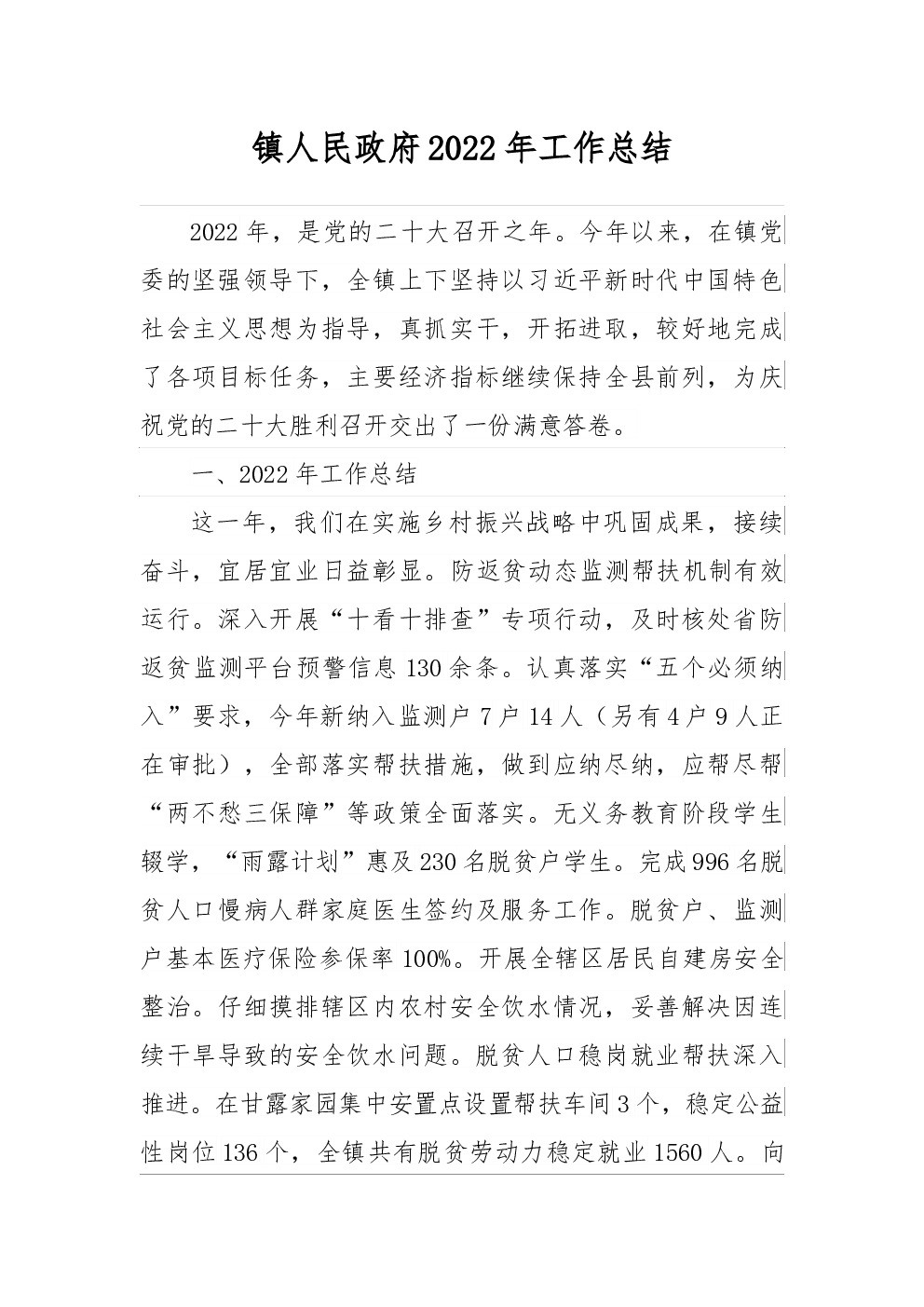 镇人民政府2022年工作总结

2022年，是党的二十大召开之年。今年以来，在镇党委的坚强领导下，全镇上下坚持以习近平新时代中国特色社会主义思想为指导，真抓实干，开拓进取，较好地完成了各项目标任务，主要经济指标继续保持全县前列，为庆祝党的二十大胜利召开交出了一份满意答卷。

一、2022年工作总结

这一年，我们在实施乡村振兴战略中巩固成果，接续奋斗，宜居宜业日益彰显。防返贫动态监测帮扶机制有效运行。深入开展“十看十排查”专项行动，及时核处省防返贫监测平台预警信息130余条。认真落实“五个必须纳入”要求，今年新纳入监测户7户14人（另有4户9人正在审批），全部落实帮扶措施，做到应纳尽纳，应帮尽帮“两不愁三保障”等政策全面落实。无义务教育阶段学生辍学，“雨露计划”惠及230名脱贫户学生。完成996名脱贫人口慢病人群家庭医生签约及服务工作。脱贫户、监测户基本医疗保险参保率100%。开展全辖区居民自建房安全整治。仔细摸排辖区内农村安全饮水情况，妥善解决因连续干旱导致的安全饮水问题。脱贫人口稳岗就业帮扶深入推进。在甘露家园集中安置点设置帮扶车间3个，稳定公益性岗位136个，全镇共有脱贫劳动力稳定就业1560人。向